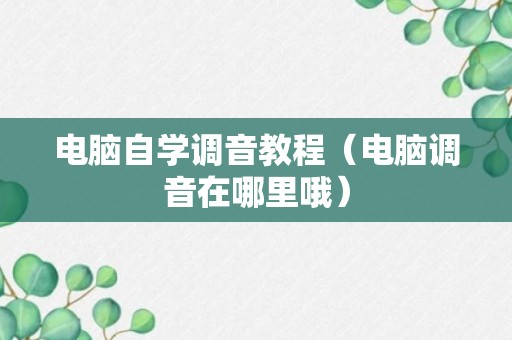 电脑自学调音教程（电脑调音在哪里哦）